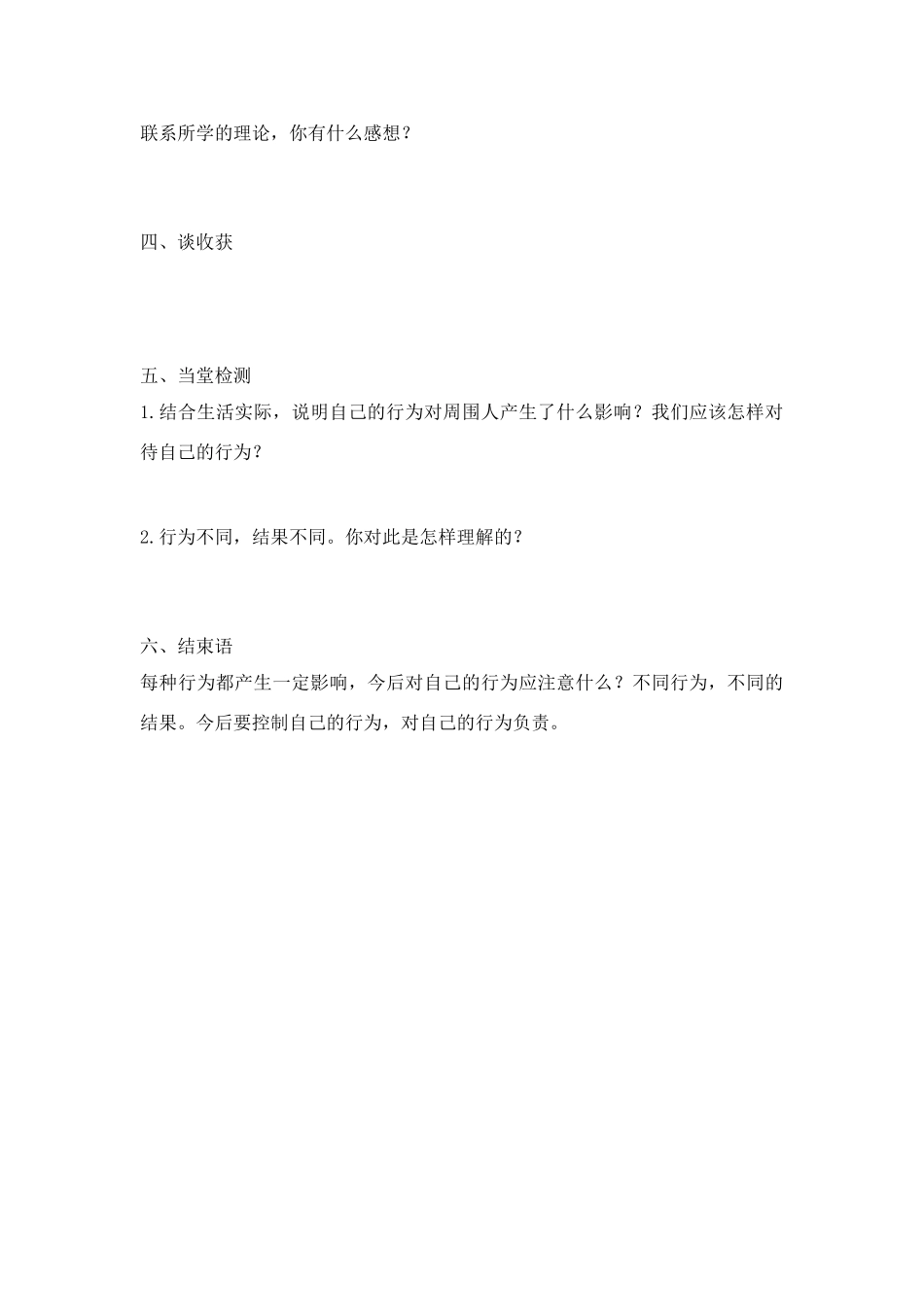 联系所学的理论，你有什么感想？

四、谈收获

五、当堂检测
1.结合生活实际，说明自己的行为对周围人产生了什么影响？我们应该怎样对待自己的行为？

2.行为不同，结果不同。你对此是怎样理解的？

六、结束语
每种行为都产生一定影响，今后对自己的行为应注意什么？不同行为，不同的结果。今后要控制自己的行为，对自己的行为负责。